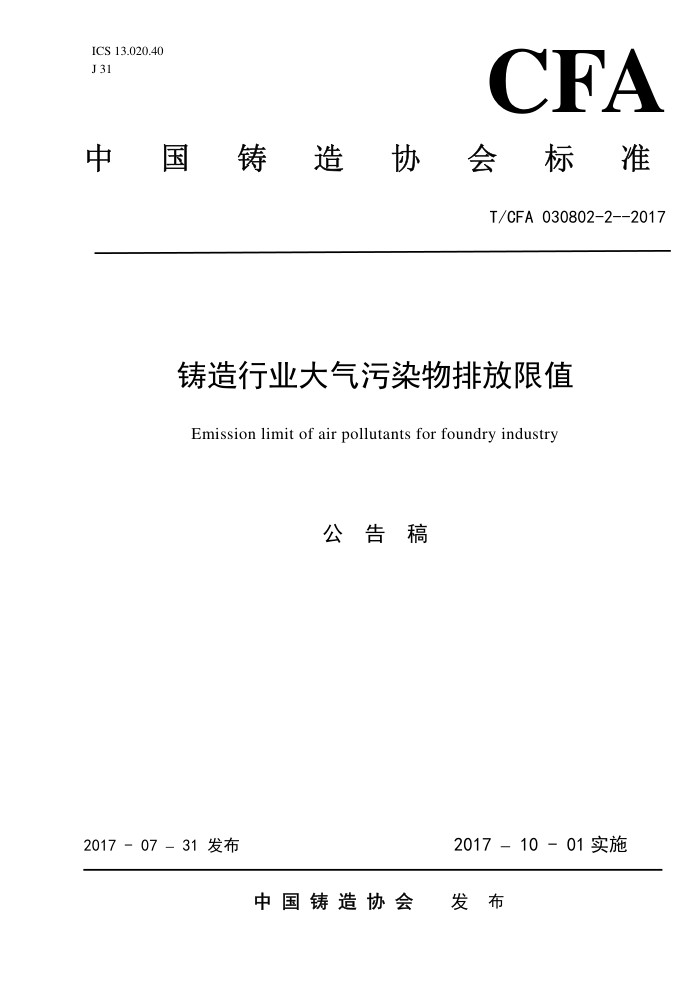 ICS 13.020.40
J 31

CFA

中 国 铸 造 协 会 标 准

T/CFA 030802-2--2017

铸造行业大气污染物排放限值

Emission limit of air pollutants for foundry industry

公 告 稿

2017 - 07 – 31 发布

2017 – 10 - 01 实施

中 国 铸 造 协 会　　发 布